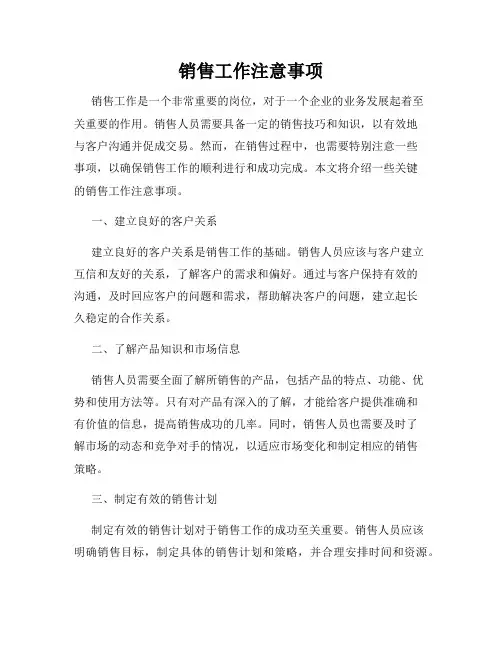 销售工作注意事项

销售工作是一个非常重要的岗位，对于一个企业的业务发展起着至关重要的作用。销售人员需要具备一定的销售技巧和知识，以有效地与客户沟通并促成交易。然而，在销售过程中，也需要特别注意一些事项，以确保销售工作的顺利进行和成功完成。本文将介绍一些关键的销售工作注意事项。

一、建立良好的客户关系

建立良好的客户关系是销售工作的基础。销售人员应该与客户建立互信和友好的关系，了解客户的需求和偏好。通过与客户保持有效的沟通，及时回应客户的问题和需求，帮助解决客户的问题，建立起长久稳定的合作关系。

二、了解产品知识和市场信息

销售人员需要全面了解所销售的产品，包括产品的特点、功能、优势和使用方法等。只有对产品有深入的了解，才能给客户提供准确和有价值的信息，提高销售成功的几率。同时，销售人员也需要及时了解市场的动态和竞争对手的情况，以适应市场变化和制定相应的销售策略。

三、制定有效的销售计划

制定有效的销售计划对于销售工作的成功至关重要。销售人员应该明确销售目标，制定具体的销售计划和策略，并合理安排时间和资源。